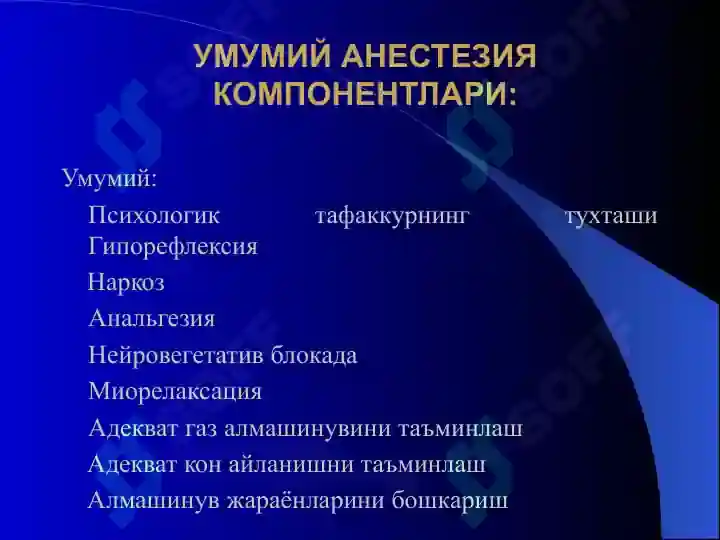 УМУМИЙ АНЕСТЕЗИЯ КОМПОНЕНТЛАРИ:

Умумий:

Психологик тафаккурнинг тухташи Гипорефлексия

Наркоз

Анальгезия

Нейровегетатив блокада

Миорелаксация

Адекват газ алмашинувини таъминлаш

Адекват кон айланишни таъминлаш

Алмашинув жараёнларини бошкариш